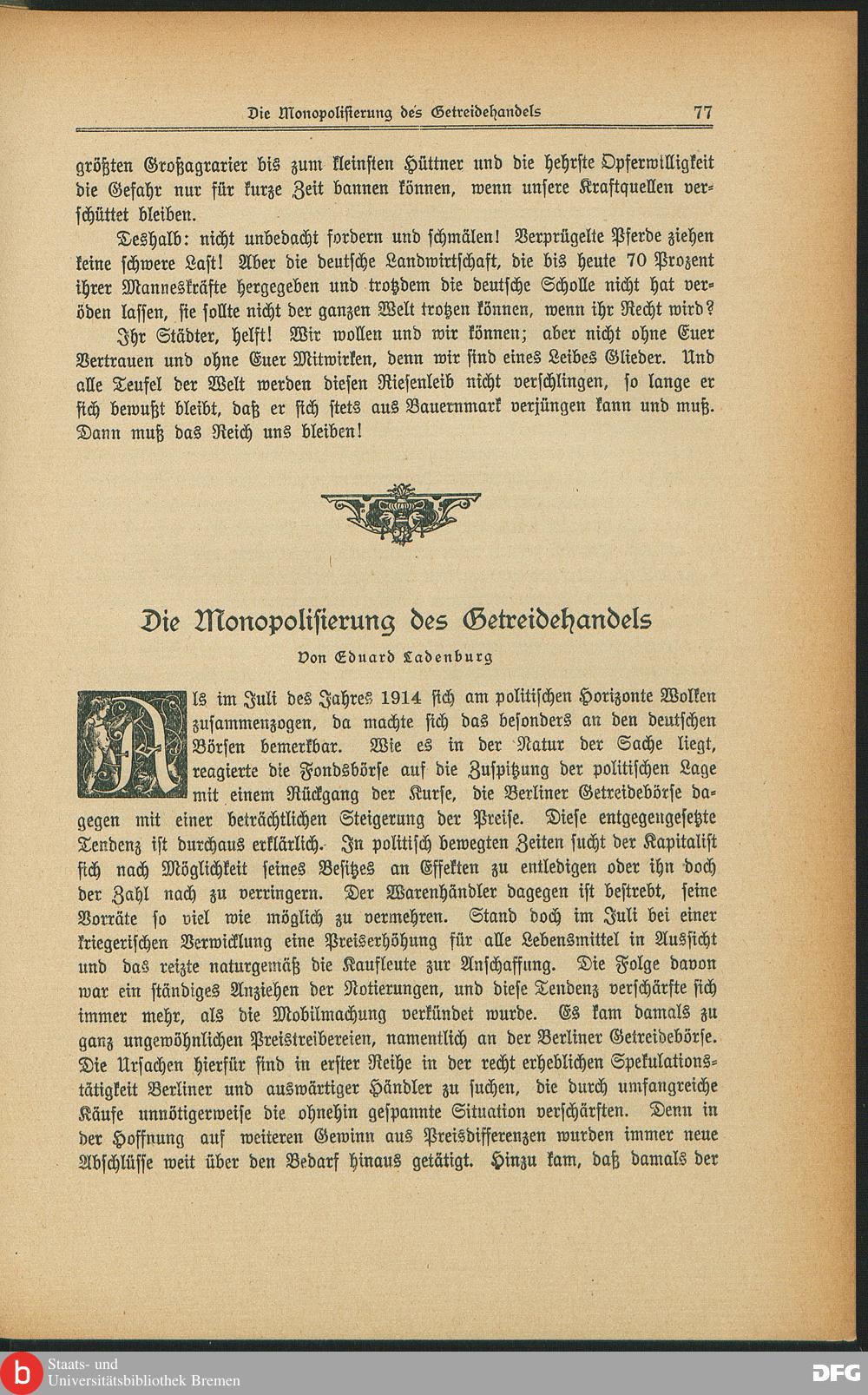 Die Monopolisierung des Getreidehandels 77

größten Großagrarier bis zum kleinsten Hüttner und die hehrste Opferwilligkeit die Gefahr nur für kurze Zeit bannen können, wenn unsere Kraftquellen verschüttet bleiben.

Deshalb: nicht unbedacht fordern und schmälen! Verprügelte Pferde ziehen keine schwere Last! Aber die deutsche Landwirtschaft, die bis heute 70 Prozent ihrer Manneskräfte hergegeben und trotzdem die deutsche Scholle nicht hat veröden lassen, sie sollte nicht der ganzen Welt trotzen können, wenn ihr Recht wird?

Ihr Städter, helft! Wir wollen und wir können; aber nicht ohne Euer Vertrauen und ohne Euer Mitwirken, denn wir sind eines Leibes Glieder. Und alle Teufel der Welt werden diesen Riesenleib nicht verschlingen, so lange er sich bewußt bleibt, daß er sich stets aus Bauernmark verjüngen kann und muß. Dann muß das Reich uns bleiben!

Die Monopolisierung des Getreidehandels

Von Eduard Ladenburg

Als im Juli des Jahres 1914 sich am politischen Horizonte Wolken zusammenzogen, da machte sich das besonders an den deutschen Börsen bemerkbar. Wie es in der Natur der Sache liegt, reagierte die Fondsbörse auf die Zuspitzung der politischen Lage mit einem Rückgang der Kurse, die Berliner Getreidebörse dagegen mit einer beträchtlichen Steigerung der Preise. Diese entgegengesetzte Tendenz ist durchaus erklärlich. In politisch bewegten Zeiten sucht der Kapitalist sich nach Möglichkeit seines Besitzes an Effekten zu entledigen oder ihn doch der Zahl nach zu verringern. Der Warenhändler dagegen ist bestrebt, seine Vorräte so viel wie möglich zu vermehren. Stand doch im Juli bei einer kriegerischen Verwicklung eine Preiserhöhung für alle Lebensmittel in Aussicht und das reizte naturgemäß die Kaufleute zur Anschaffung. Die Folge davon war ein ständiges Anziehen der Notierungen, und diese Tendenz verschärfte sich immer mehr, als die Mobilmachung verkündet wurde. Es kam damals zu ganz ungewöhnlichen Preistreibereien, namentlich an der Berliner Getreidebörse. Die Ursachen hierfür sind in erster Reihe in der recht erheblichen Spekulationstätigkeit Berliner und auswärtiger Händler zu suchen, die durch umfangreiche Käufe unnötigerweise die ohnehin gespannte Situation verschärften. Denn in der Hoffnung auf weiteren Gewinn aus Preisdifferenzen wurden immer neue Abschlüsse weit über den Bedarf hinaus getätigt. Hinzu kam, daß damals der

Staats- und Universitätsbibliothek Bremen

DFG